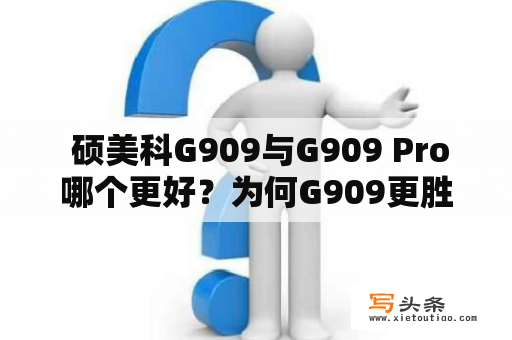 硕美科G909与G909 Pro哪个更好？为何G909更胜

写头条
www.xietoutiao.com